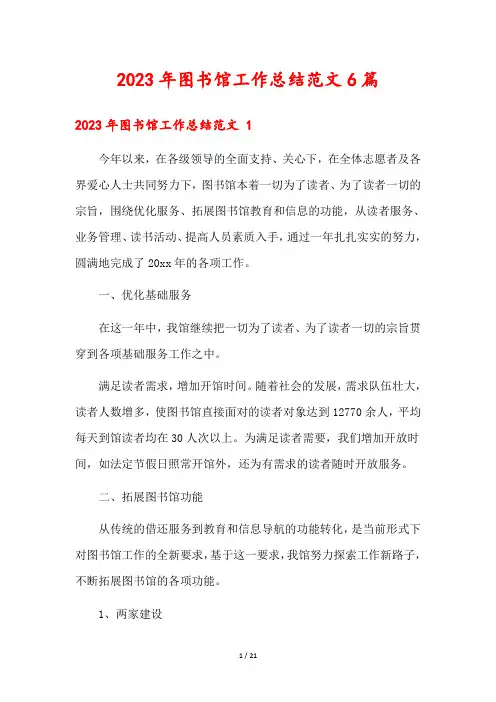 2023年图书馆工作总结范文6篇

2023年图书馆工作总结范文 1

今年以来，在各级领导的全面支持、关心下，在全体志愿者及各界爱心人士共同努力下，图书馆本着一切为了读者、为了读者一切的宗旨，围绕优化服务、拓展图书馆教育和信息的功能，从读者服务、业务管理、读书活动、提高人员素质入手，通过一年扎扎实实的努力，圆满地完成了20xx年的各项工作。

一、优化基础服务

在这一年中，我馆继续把一切为了读者、为了读者一切的宗旨贯穿到各项基础服务工作之中。

满足读者需求，增加开馆时间。随着社会的发展，需求队伍壮大，读者人数增多，使图书馆直接面对的读者对象达到12770余人，平均每天到馆读者均在30人次以上。为满足读者需要，我们增加开放时间，如法定节假日照常开馆外，还为有需求的读者随时开放服务。

二、拓展图书馆功能

从传统的借还服务到教育和信息导航的功能转化，是当前形式下对图书馆工作的全新要求，基于这一要求，我馆努力探索工作新路子，不断拓展图书馆的各项功能。

1、两家建设

1 / 21